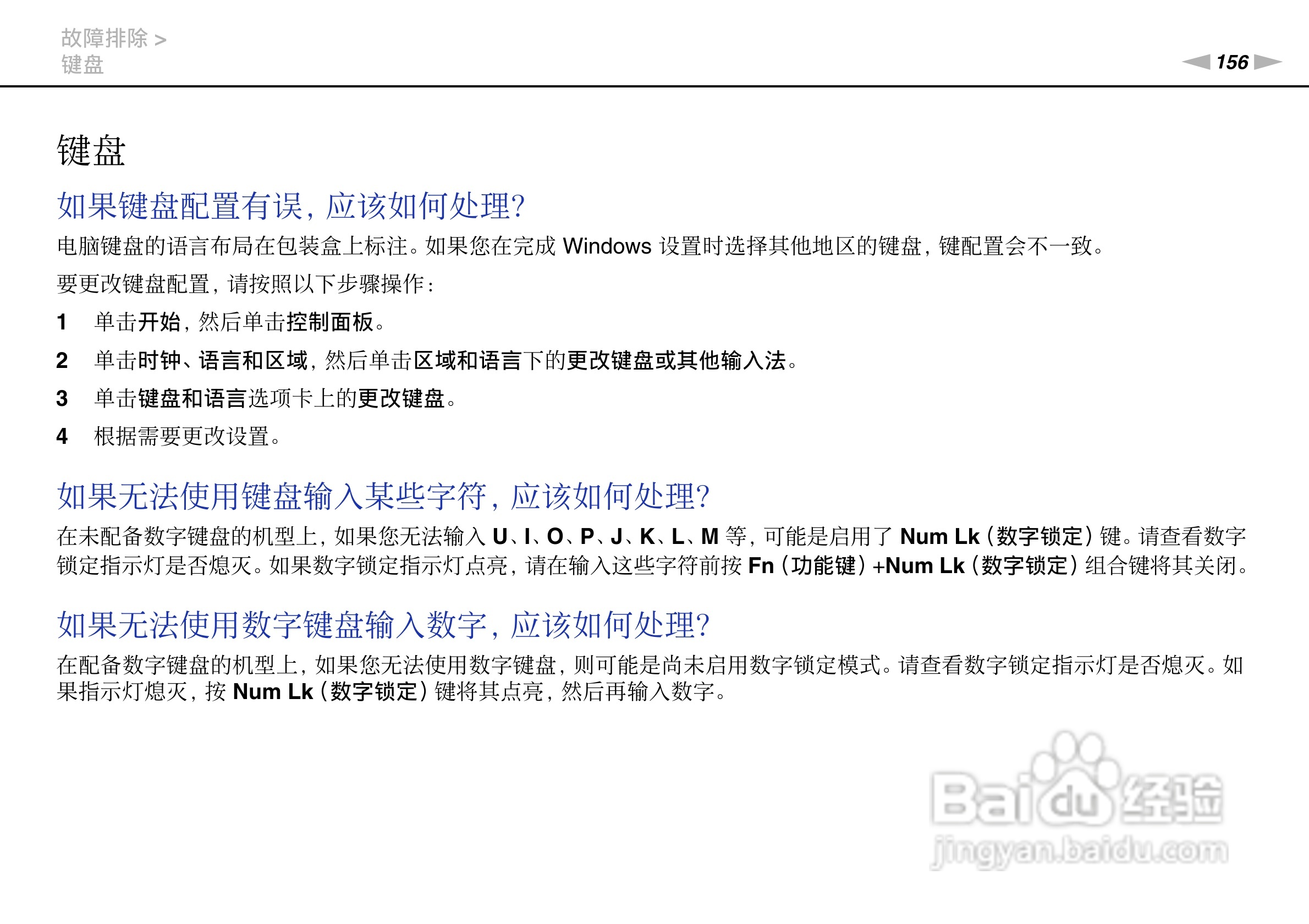 故障排除 >
键盘

156

键盘

如果键盘配置有误，应该如何处理?

电脑键盘的语言布局在包装盒上标注。如果您在完成Windows设置时选择其他地区的键盘，键配置会不一致。

要更改键盘配置，请按照以下步骤操作：

1 单击开始，然后单击控制面板。

2 单击时钟、语言和区域，然后单击区域和语言下的更改键盘或其他输入法。

3 单击键盘和语言选项卡上的更改键盘。

4 根据需要更改设置。

如果无法使用键盘输入某些字符，应该如何处理?

在未配备数字键盘的机型上，如果您无法输入U、I、O、P、J、K、L、M等，可能是启用了Num Lk（数字锁定）键。请查看数字锁定指示灯是否熄灭。如果数字锁定指示灯点亮，请在输入这些字符前按Fn（功能键）+Num Lk（数字锁定）组合键将其关闭。

如果无法使用数字键盘输入数字，应该如何处理?

在配备数字键盘的机型上，如果您无法使用数字键盘，则可能是尚未启用数字锁定模式。请查看数字锁定指示灯是否熄灭。如果指示灯熄灭，按Num Lk（数字锁定）键将其点亮，然后再输入数字。

Baidu经验
jingyan.baidu.com